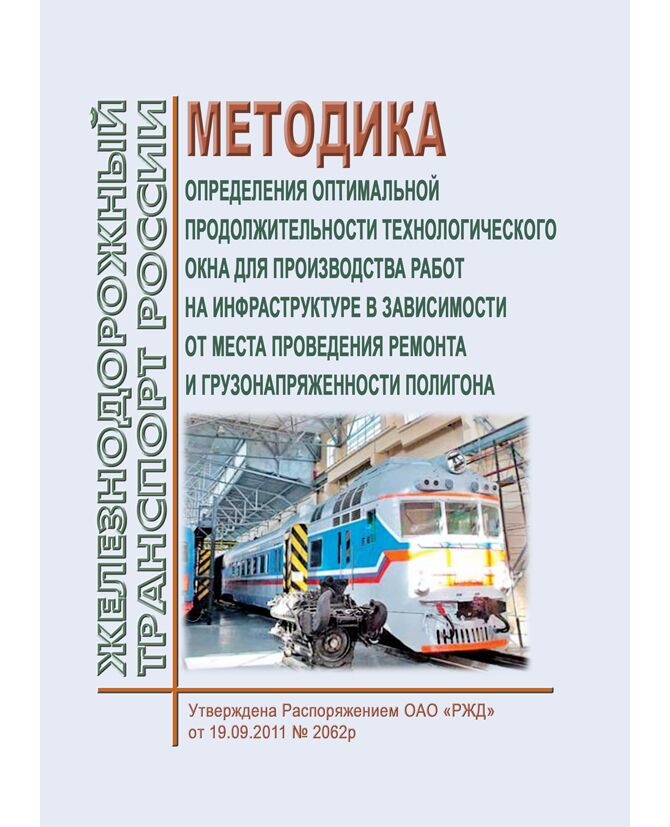 ЖЕЛЕЗНОДОРОЖНЫЙ ТРАНСПОРТ РОССИИ

МЕТОДИКА

ОПРЕДЕЛЕНИЯ ОПТИМАЛЬНОЙ ПРОДОЛЖИТЕЛЬНОСТИ ТЕХНОЛОГИЧЕСКОГО ОКНА ДЛЯ ПРОИЗВОДСТВА РАБОТ НА ИНФРАСТРУКТУРЕ В ЗАВИСИМОСТИ ОТ МЕСТА ПРОВЕДЕНИЯ РЕМОНТА И ГРУЗОНАПРЯЖЕННОСТИ ПОЛИГОНА

Утверждена Распоряжением ОАО «РЖД» от 19.09.2011 № 2062р